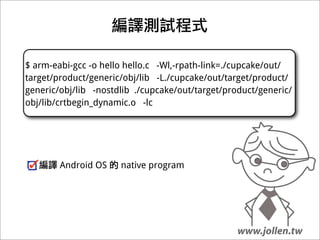 編譯測試程式

$ arm-eabi-gcc -o hello hello.c -Wl,-rpath-link=./cupcake/out/target/product/generic/obj/lib -L./cupcake/out/target/product/generic/obj/lib -nostdlib ./cupcake/out/target/product/generic/obj/lib/crtbegin_dynamic.o -lc

編譯 Android OS 的 native program

www.jollen.tw